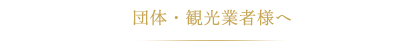 団体・観光業者様へ